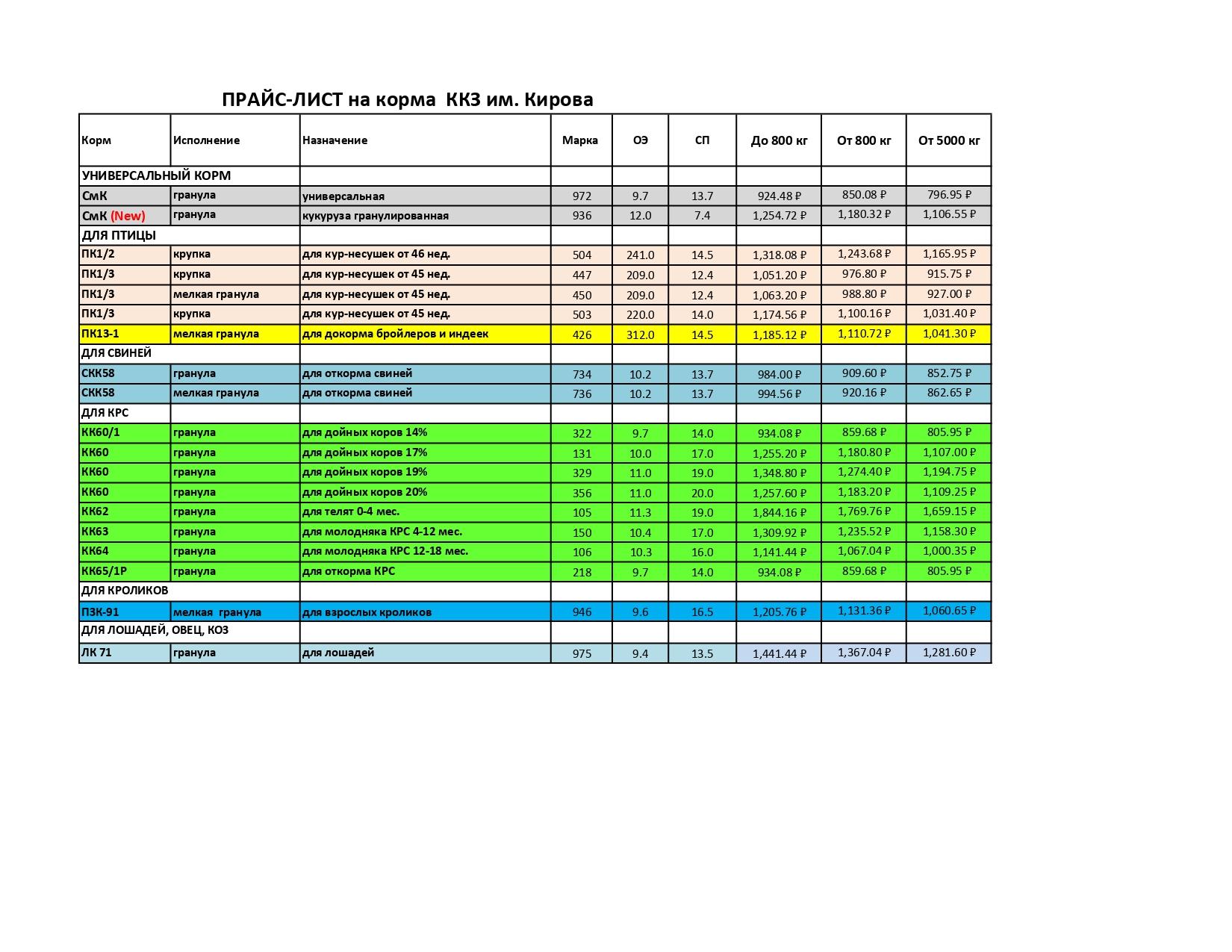 ПРАЙС-ЛИСТ на корма ККЗ им. Кирова

| Корм | Исполнение | Назначение | Марка | ОЭ | СП | До 800 кг | От 800 кг | От 5000 кг |
|---|---|---|---|---|---|---|---|---|
| УНИВЕРСАЛЬНЫЙ КОРМ | | | | | | | | |
| СмК | гранула | универсальная | 972 | 9.7 | 13.7 | 924.48 ₽ | 850.08 ₽ | 796.95 ₽ |
| СмК (New) | гранула | кукуруза гранулированная | 936 | 12.0 | 7.4 | 1,254.72 ₽ | 1,180.32 ₽ | 1,106.55 ₽ |
| ДЛЯ ПТИЦЫ | | | | | | | | |
| ПК1/2 | крупка | для кур-несушек от 46 нед. | 504 | 241.0 | 14.5 | 1,318.08 ₽ | 1,243.68 ₽ | 1,165.95 ₽ |
| ПК1/3 | крупка | для кур-несушек от 45 нед. | 447 | 209.0 | 12.4 | 1,051.20 ₽ | 976.80 ₽ | 915.75 ₽ |
| ПК1/3 | мелкая гранула | для кур-несушек от 45 нед. | 450 | 209.0 | 12.4 | 1,063.20 ₽ | 988.80 ₽ | 927.00 ₽ |
| ПК1/3 | крупка | для кур-несушек от 45 нед. | 503 | 220.0 | 14.0 | 1,174.56 ₽ | 1,100.16 ₽ | 1,031.40 ₽ |
| ПК13-1 | мелкая гранула | для докорма бройлеров и индеек | 426 | 312.0 | 14.5 | 1,185.12 ₽ | 1,110.72 ₽ | 1,041.30 ₽ |
| ДЛЯ СВИНЕЙ | | | | | | | | |
| СКК58 | гранула | для откорма свиней | 734 | 10.2 | 13.7 | 984.00 ₽ | 909.60 ₽ | 852.75 ₽ |
| СКК58 | мелкая гранула | для откорма свиней | 736 | 10.2 | 13.7 | 994.56 ₽ | 920.16 ₽ | 862.65 ₽ |
| ДЛЯ КРС | | | | | | | | |
| КК60/1 | гранула | для дойных коров 14% | 322 | 9.7 | 14.0 | 934.08 ₽ | 859.68 ₽ | 805.95 ₽ |
| КК60 | гранула | для дойных коров 17% | 131 | 10.0 | 17.0 | 1,255.20 ₽ | 1,180.80 ₽ | 1,107.00 ₽ |
| КК60 | гранула | для дойных коров 19% | 329 | 11.0 | 19.0 | 1,348.80 ₽ | 1,274.40 ₽ | 1,194.75 ₽ |
| КК60 | гранула | для дойных коров 20% | 356 | 11.0 | 20.0 | 1,257.60 ₽ | 1,183.20 ₽ | 1,109.25 ₽ |
| КК62 | гранула | для телят 0-4 мес. | 105 | 11.3 | 19.0 | 1,844.16 ₽ | 1,769.76 ₽ | 1,659.15 ₽ |
| КК63 | гранула | для молодняка КРС 4-12 мес. | 150 | 10.4 | 17.0 | 1,309.92 ₽ | 1,235.52 ₽ | 1,158.30 ₽ |
| КК64 | гранула | для молодняка КРС 12-18 мес. | 106 | 10.3 | 16.0 | 1,141.44 ₽ | 1,067.04 ₽ | 1,000.35 ₽ |
| КК65/1Р | гранула | для откорма КРС | 218 | 9.7 | 14.0 | 934.08 ₽ | 859.68 ₽ | 805.95 ₽ |
| ДЛЯ КРОЛИКОВ | | | | | | | | |
| ПЗК-91 | мелкая гранула | для взрослых кроликов | 946 | 9.6 | 16.5 | 1,205.76 ₽ | 1,131.36 ₽ | 1,060.65 ₽ |
| ДЛЯ ЛОШАДЕЙ, ОВЕЦ, КОЗ | | | | | | | | |
| ЛК 71 | гранула | для лошадей | 975 | 9.4 | 13.5 | 1,441.44 ₽ | 1,367.04 ₽ | 1,281.60 ₽ |